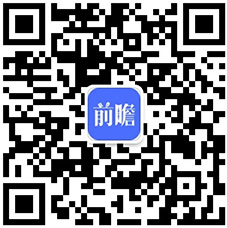 前瞻